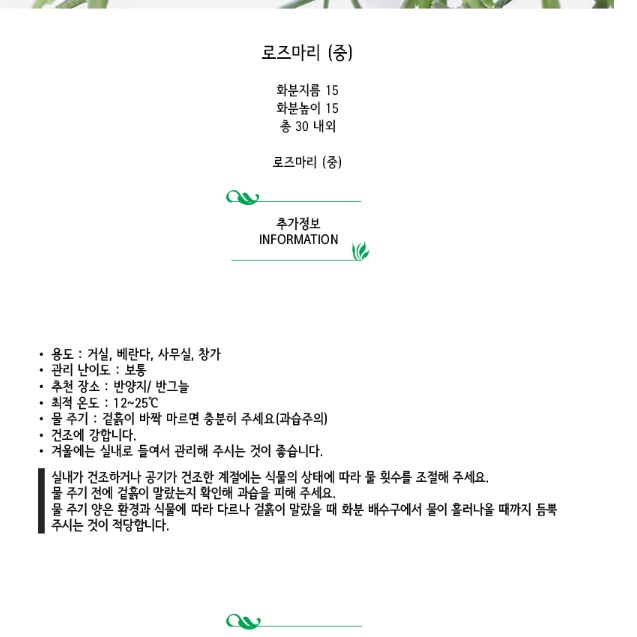 로즈마리 (중)

화분지름 15
화분높이 15
총 30 내외

로즈마리 (중)

추가정보
INFORMATION

• 용도 : 거실, 베란다, 사무실, 창가
• 관리 난이도 : 보통
• 추천 장소 : 반양지/ 반그늘
• 최적 온도 : 12~25℃
• 물 주기 : 겉흙이 바짝 마르면 충분히 주세요(과습주의)
• 건조에 강합니다.
• 겨울에는 실내로 들여서 관리해 주시는 것이 좋습니다.

실내가 건조하거나 공기가 건조한 계절에는 식물의 상태에 따라 물 횟수를 조절해 주세요.
물 주기 전에 겉흙이 말랐는지 확인해 과습을 피해 주세요.
물 주기 양은 환경과 식물에 따라 다르나 겉흙이 말랐을 때 화분 배수구에서 물이 흘러나올 때까지 듬뿍 주시는 것이 적당합니다.